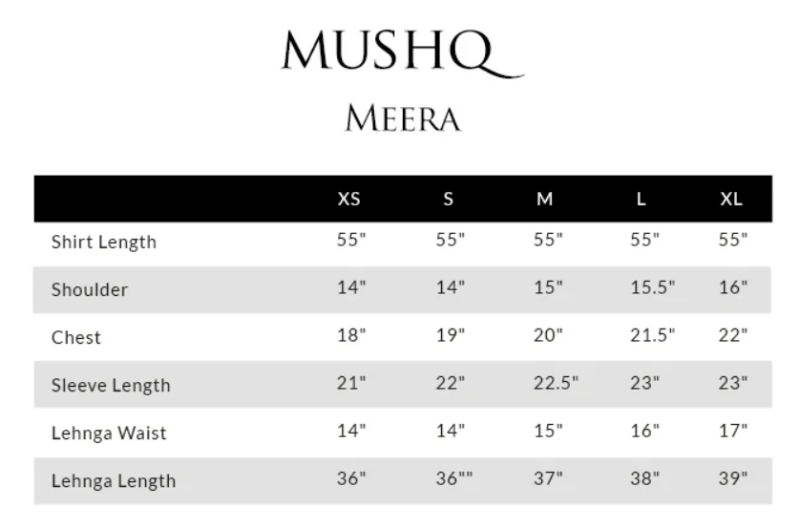 MUSHQ

MEERA

| | XS | S | M | L | XL |
|---|---|---|---|---|---|
| Shirt Length | 55" | 55" | 55" | 55" | 55" |
| Shoulder | 14" | 14" | 15" | 15.5" | 16" |
| Chest | 18" | 19" | 20" | 21.5" | 22" |
| Sleeve Length | 21" | 22" | 22.5" | 23" | 23" |
| Lehnga Waist | 14" | 14" | 15" | 16" | 17" |
| Lehnga Length | 36" | 36"" | 37" | 38" | 39" |